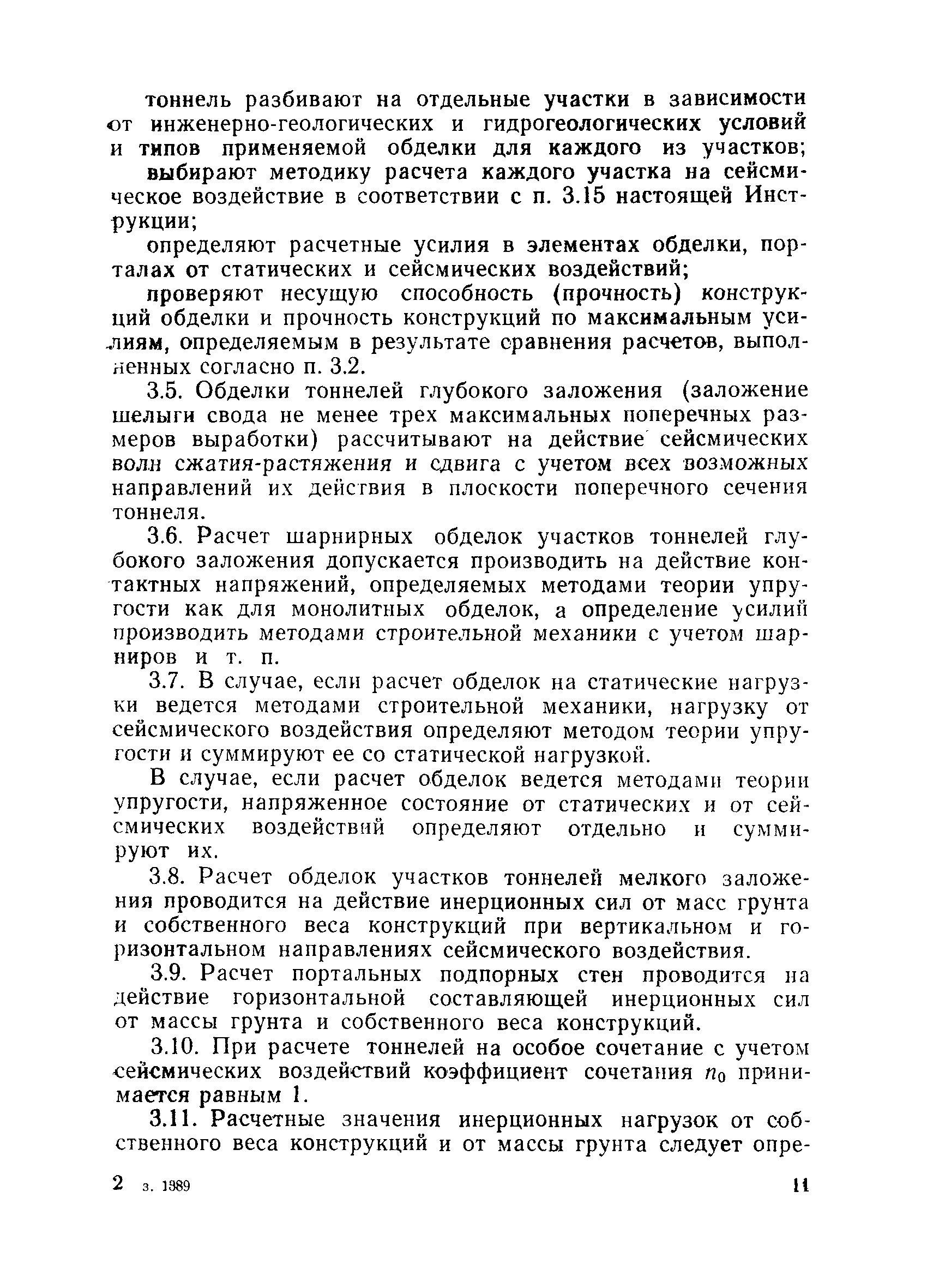 тоннель разбивают на отдельные участки в зависимости от инженерно-геологических и гидрогеологических условий и типов применяемой обделки для каждого из участков;

выбирают методику расчета каждого участка на сейсмическое воздействие в соответствии с п. 3.15 настоящей Инструкции;

определяют расчетные усилия в элементах обделки, порталах от статических и сейсмических воздействий;

проверяют несущую способность (прочность) конструкций обделки и прочность конструкций по максимальным усилиям, определяемым в результате сравнения расчетов, выполненных согласно п. 3.2.

3.5. Обделки тоннелей глубокого заложения (заложение шелыги свода не менее трех максимальных поперечных размеров выработки) рассчитывают на действие сейсмических волн сжатия-растяжения и сдвига с учетом всех возможных направлений их действия в плоскости поперечного сечения тоннеля.

3.6. Расчет шарнирных обделок участков тоннелей глубокого заложения допускается производить на действие контактных напряжений, определяемых методами теории упругости как для монолитных обделок, а определение усилий производить методами строительной механики с учетом шарниров и т. п.

3.7. В случае, если расчет обделок на статические нагрузки ведется методами строительной механики, нагрузку от сейсмического воздействия определяют методом теории упругости и суммируют ее со статической нагрузкой.

В случае, если расчет обделок ведется методами теории упругости, напряженное состояние от статических и от сейсмических воздействий определяют отдельно и суммируют их.

3.8. Расчет обделок участков тоннелей мелкого заложения проводится на действие инерционных сил от масс грунта и собственного веса конструкций при вертикальном и горизонтальном направлениях сейсмического воздействия.

3.9. Расчет портальных подпорных стен проводится на действие горизонтальной составляющей инерционных сил от массы грунта и собственного веса конструкций.

3.10. При расчете тоннелей на особое сочетание с учетом сейсмических воздействий коэффициент сочетания $n_0$ принимается равным 1.

3.11. Расчетные значения инерционных нагрузок от собственного веса конструкций и от массы грунта следует опре-

2 з. 1389 11